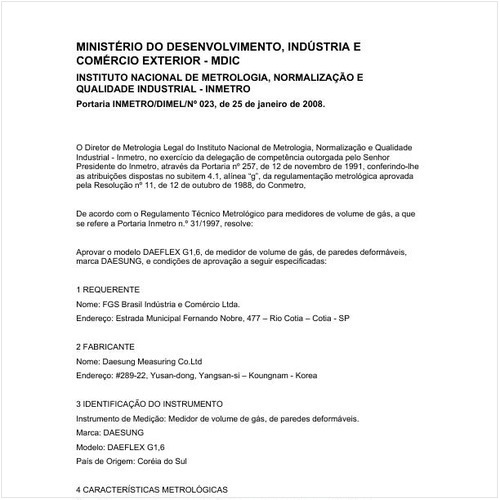 MINISTÉRIO DO DESENVOLVIMENTO, INDÚSTRIA E COMÉRCIO EXTERIOR - MDIC

INSTITUTO NACIONAL DE METROLOGIA, NORMALIZAÇÃO E QUALIDADE INDUSTRIAL - INMETRO

Portaria INMETRO/DIMEL/Nº 023, de 25 de janeiro de 2008.

O Diretor de Metrologia Legal do Instituto Nacional de Metrologia, Normalização e Qualidade Industrial - Inmetro, no exercício da delegação de competência outorgada pelo Senhor Presidente do Inmetro, através da Portaria nº 257, de 12 de novembro de 1991, conferindo-lhe as atribuições dispostas no subitem 4.1, alínea "g", da regulamentação metrológica aprovada pela Resolução nº 11, de 12 de outubro de 1988, do Conmetro,

De acordo com o Regulamento Técnico Metrológico para medidores de volume de gás, a que se refere a Portaria Inmetro n.º 31/1997, resolve:

Aprovar o modelo DAEFLEX G1,6, de medidor de volume de gás, de paredes deformáveis, marca DAESUNG, e condições de aprovação a seguir especificadas:

1 REQUERENTE

Nome: FGS Brasil Indústria e Comércio Ltda.

Endereço: Estrada Municipal Fernando Nobre, 477 – Rio Cotia – Cotia - SP

2 FABRICANTE

Nome: Daesung Measuring Co.Ltd

Endereço: #289-22, Yusan-dong, Yangsan-si – Koungnam - Korea

3 IDENTIFICAÇÃO DO INSTRUMENTO

Instrumento de Medição: Medidor de volume de gás, de paredes deformáveis.

Marca: DAESUNG

Modelo: DAEFLEX G1,6

País de Origem: Coréia do Sul

4 CARACTERÍSTICAS METROLÓGICAS